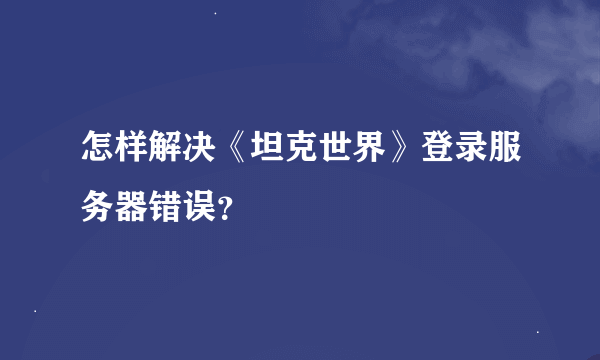 怎样解决《坦克世界》登录服务器错误?